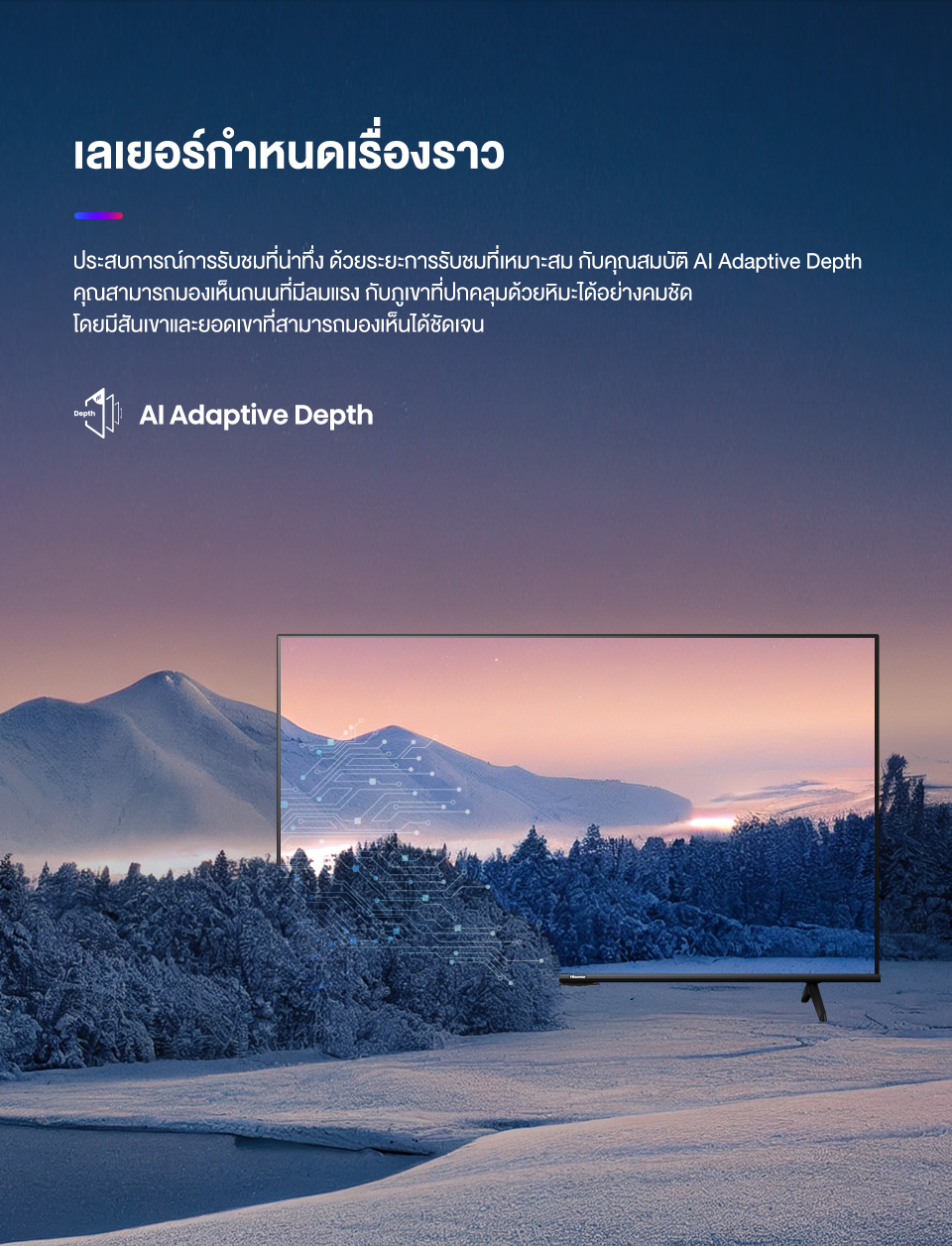 เลเยอร์กำหนดเรื่องราว

ประสบการณ์การรับชมที่น่าทึ่ง ด้วยระยะการรับชมที่เหมาะสม กับคุณสมบัติ AI Adaptive Depth คุณสามารถมองเห็นถนนที่มีลมแรง กับภูเขาที่ปกคลุมด้วยหิมะได้อย่างคมชัด โดยมีสันเขาและยอดเขาที่สามารถมองเห็นได้ชัดเจน

Depth

AI Adaptive Depth

Hisense